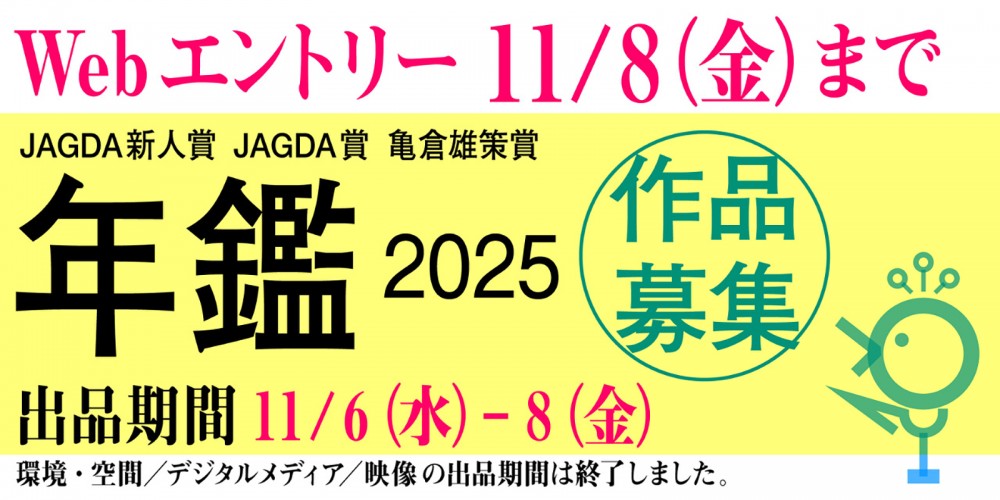 Webエントリー 11/8(金)まで

JAGDA新人賞 JAGDA賞 亀倉雄策賞

年鑑 2025

作品募集

出品期間 11/6(水)-8(金)

環境・空間/デジタルメディア/映像の出品期間は終了しました。